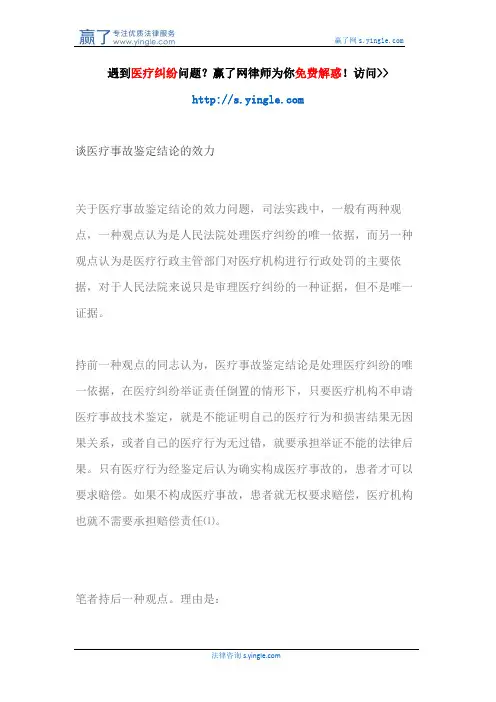 赢了 专注优质法律服务 www.yingle.com

赢了网 s.yingle.com

遇到医疗纠纷问题？赢了网律师为你免费解惑！访问>>

http://s.yingle.com

谈医疗事故鉴定结论的效力

关于医疗事故鉴定结论的效力问题，司法实践中，一般有两种观点，一种观点认为是人民法院处理医疗纠纷的唯一依据，而另一种观点认为是医疗行政主管部门对医疗机构进行行政处罚的主要依据，对于人民法院来说只是审理医疗纠纷的一种证据，但不是唯一证据。

持前一种观点的同志认为，医疗事故鉴定结论是处理医疗纠纷的唯一依据，在医疗纠纷举证责任倒置的情形下，只要医疗机构不申请医疗事故技术鉴定，就是不能证明自己的医疗行为和损害结果无因果关系，或者自己的医疗行为无过错，就要承担举证不能的法律后果。只有医疗行为经鉴定后认为确实构成医疗事故的，患者才可以要求赔偿。如果不构成医疗事故，患者就无权要求赔偿，医疗机构也就不需要承担赔偿责任(1)。

笔者持后一种观点。理由是：

法律咨询 s.yingle.com